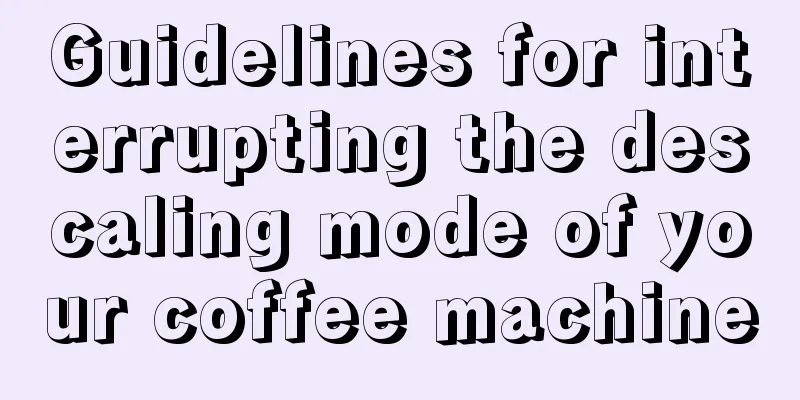 Guidelines for interrupting the descaling mode of your coffee machine